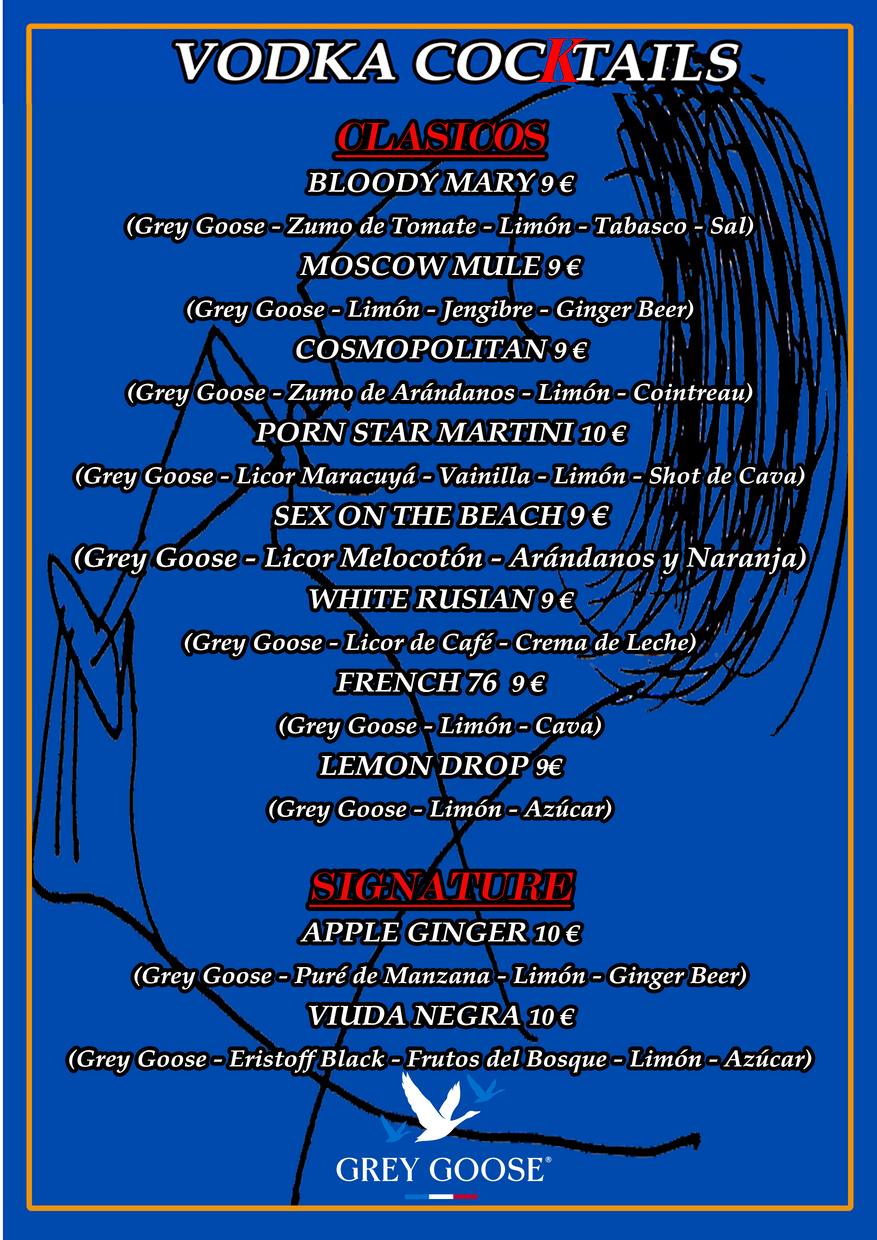 VODKA COCKTAILS

CLASICOS

BLOODY MARY 9 €

(Grey Goose - Zumo de Tomate - Limón - Tabasco - Sal)

MOSCOW MULE 9 €

(Grey Goose - Limón - Jengibre - Ginger Beer)

COSMOPOLITAN 9 €

(Grey Goose - Zumo de Arándanos - Limón - Cointreau)

PORN STAR MARTINI 10 €

(Grey Goose - Licor Maracuyá - Vainilla - Limón - Shot de Cava)

SEX ON THE BEACH 9 €

(Grey Goose - Licor Melocotón - Arándanos y Naranja)

WHITE RUSIAN 9 €

(Grey Goose - Licor de Café - Crema de Leche)

FRENCH 76 9 €

(Grey Goose - Limón - Cava)

LEMON DROP 9€

(Grey Goose - Limón - Azúcar)

SIGNATURE

APPLE GINGER 10 €

(Grey Goose - Puré de Manzana - Limón - Ginger Beer)

VIUDA NEGRA 10 €

(Grey Goose - Eristoff Black - Frutos del Bosque - Limón - Azúcar)

GREY GOOSE®